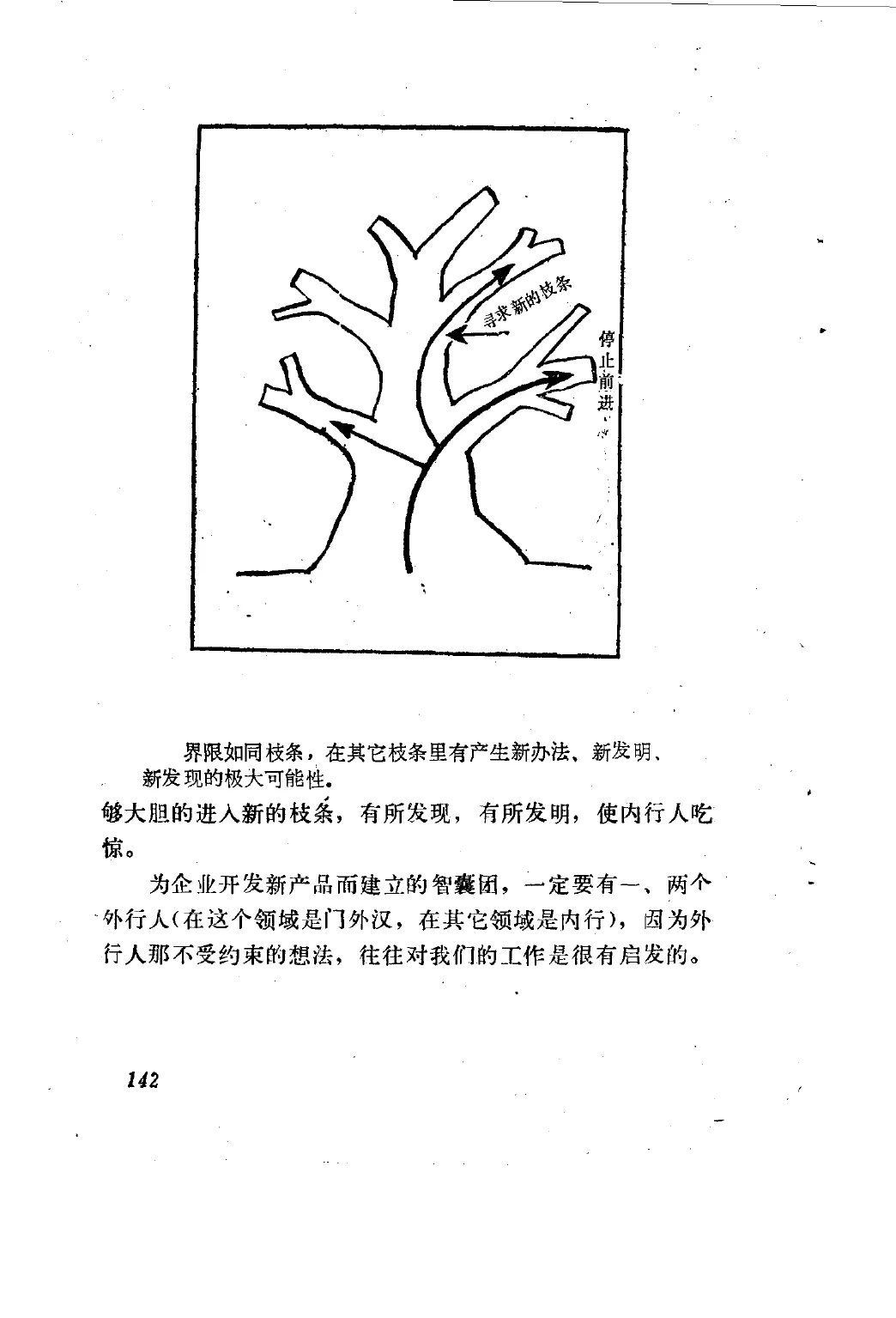 寻求新的枝条

停止前进

界限如同枝条，在其它枝条里有产生新办法、新发明、新发现的极大可能性。

够大胆的进入新的枝条，有所发现，有所发明，使内行人吃惊。

为企业开发新产品而建立的智囊团，一定要有一、两个外行人（在这个领域是门外汉，在其它领域是内行），因为外行人那不受约束的想法，往往对我们的工作是很有启发的。

142